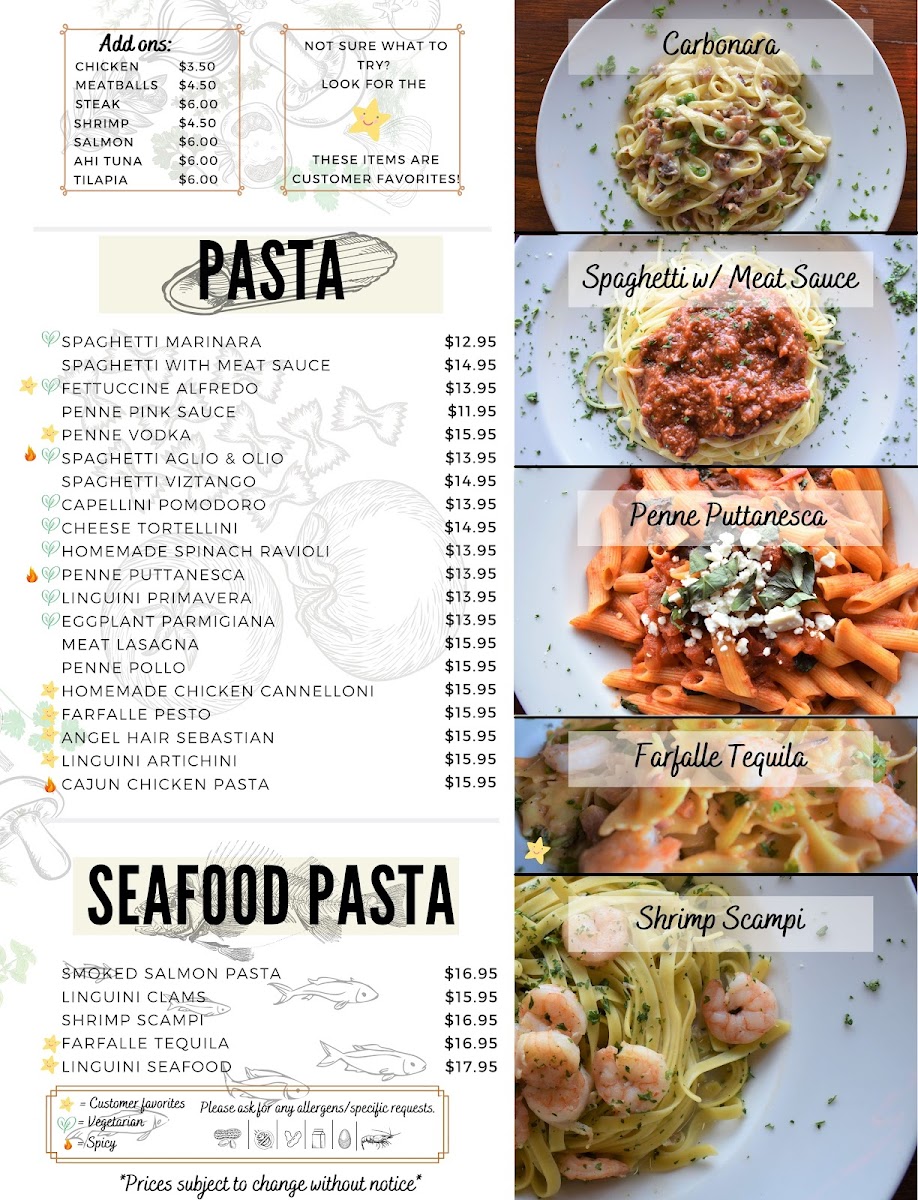 Add ons:
CHICKEN $3.50
MEATBALLS $4.50
STEAK $6.00
SHRIMP $4.50
SALMON $6.00
AHI TUNA $6.00
TILAPIA $6.00

NOT SURE WHAT TO TRY?
LOOK FOR THE

THESE ITEMS ARE CUSTOMER FAVORITES!

PASTA

SPAGHETTI MARINARA $12.95
SPAGHETTI WITH MEAT SAUCE $14.95
FETTUCCINE ALFREDO $13.95
PENNE PINK SAUCE $11.95
PENNE VODKA $15.95
SPAGHETTI AGLIO & OLIO $13.95
SPAGHETTI VIZTANGO $14.95
CAPELLINI POMODORO $13.95
CHEESE TORTELLINI $14.95
HOMEMADE SPINACH RAVIOLI $13.95
PENNE PUTTANESCA $13.95
LINGUINI PRIMAVERA $13.95
EGGPLANT PARMIGIANA $13.95
MEAT LASAGNA $15.95
PENNE POLLO $15.95
HOMEMADE CHICKEN CANNELLONI $15.95
FARFALLE PESTO $15.95
ANGEL HAIR SEBASTIAN $15.95
LINGUINI ARTICHINI $15.95
CAJUN CHICKEN PASTA $15.95

SEAFOOD PASTA

SMOKED SALMON PASTA $16.95
LINGUINI CLAMS $15.95
SHRIMP SCAMPI $16.95
FARFALLE TEQUILA $16.95
LINGUINI SEAFOOD $17.95

= Customer favorites
= Vegetarian
= Spicy
Please ask for any allergens/specific requests.

*Prices subject to change without notice*

Carbonara

Spaghetti w/ Meat Sauce

Penne Puttanesca

Farfalle Tequila

Shrimp Scampi